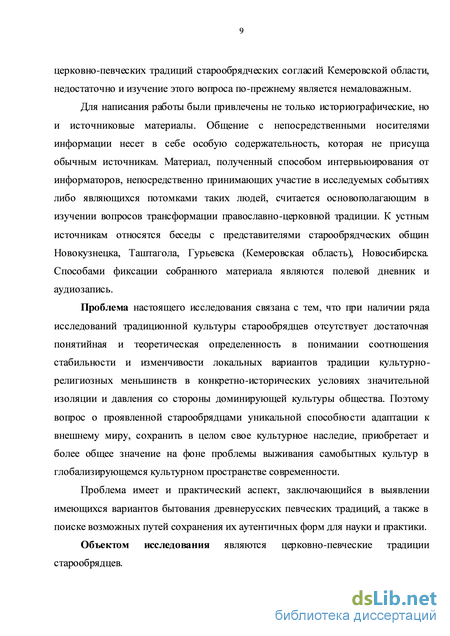 9

церковно-певческих традиций старообрядческих согласий Кемеровской области, недостаточно и изучение этого вопроса по-прежнему является немаловажным.

Для написания работы были привлечены не только историографические, но и источниковые материалы. Общение с непосредственными носителями информации несет в себе особую содержательность, которая не присуща обычным источникам. Материал, полученный способом интервьюирования от информаторов, непосредственно принимающих участие в исследуемых событиях либо являющихся потомками таких людей, считается основополагающим в изучении вопросов трансформации православно-церковной традиции. К устным источникам относятся беседы с представителями старообрядческих общин Новокузнецка, Таштагола, Гурьевска (Кемеровская область), Новосибирска. Способами фиксации собранного материала являются полевой дневник и аудиозапись.

Проблема настоящего исследования связана с тем, что при наличии ряда исследований традиционной культуры старообрядцев отсутствует достаточная понятийная и теоретическая определенность в понимании соотношения стабильности и изменчивости локальных вариантов традиции культурно-религиозных меньшинств в конкретно-исторических условиях значительной изоляции и давления со стороны доминирующей культуры общества. Поэтому вопрос о проявленной старообрядцами уникальной способности адаптации к внешнему миру, сохранить в целом свое культурное наследие, приобретает и более общее значение на фоне проблемы выживания самобытных культур в глобализирующемся культурном пространстве современности.

Проблема имеет и практический аспект, заключающийся в выявлении имеющихся вариантов бытования древнерусских певческих традиций, а также в поиске возможных путей сохранения их аутентичных форм для науки и практики.

Объектом исследования являются церковно-певческие традиции старообрядцев.

dsLib.net
библиотека диссертаций